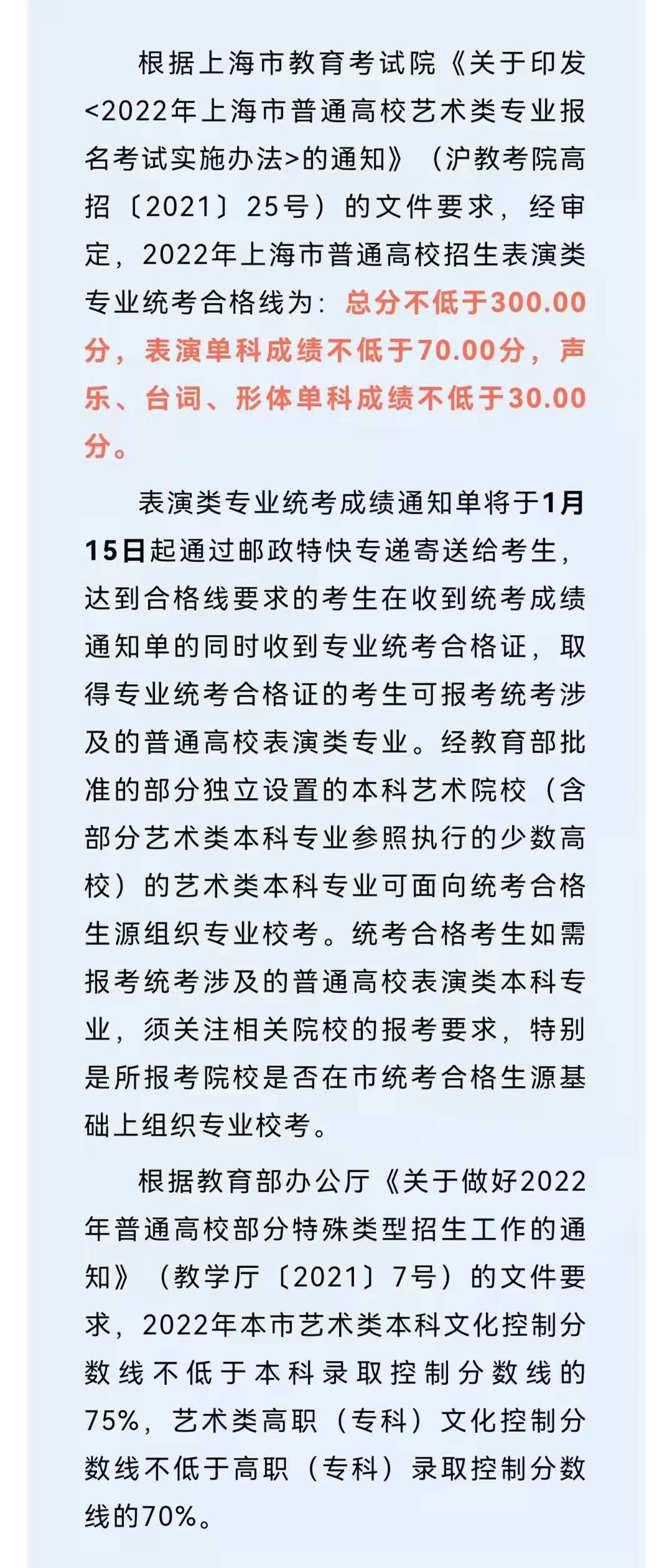 根据上海市教育考试院《关于印发<2022年上海市普通高校艺术类专业报名考试实施办法>的通知》（沪教考院高招〔2021〕25号）的文件要求，经审定，2022年上海市普通高校招生表演类专业统考合格线为：总分不低于300.00分，表演单科成绩不低于70.00分，声乐、台词、形体单科成绩不低于30.00分。

表演类专业统考成绩通知单将于1月15日起通过邮政特快专递寄送给考生，达到合格线要求的考生在收到统考成绩通知单的同时收到专业统考合格证，取得专业统考合格证的考生可报考统考涉及的普通高校表演类专业。经教育部批准的部分独立设置的本科艺术院校（含部分艺术类本科专业参照执行的少数高校）的艺术类本科专业可面向统考合格生源组织专业校考。统考合格考生如需报考统考涉及的普通高校表演类本科专业，须关注相关院校的报考要求，特别是所报考院校是否在市统考合格生源基础上组织专业校考。

根据教育部办公厅《关于做好2022年普通高校部分特殊类型招生工作的通知》（教学厅〔2021〕7号）的文件要求，2022年本市艺术类本科文化控制分数线不低于本科录取控制分数线的75%，艺术类高职（专科）文化控制分数线不低于高职（专科）录取控制分数线的70%。